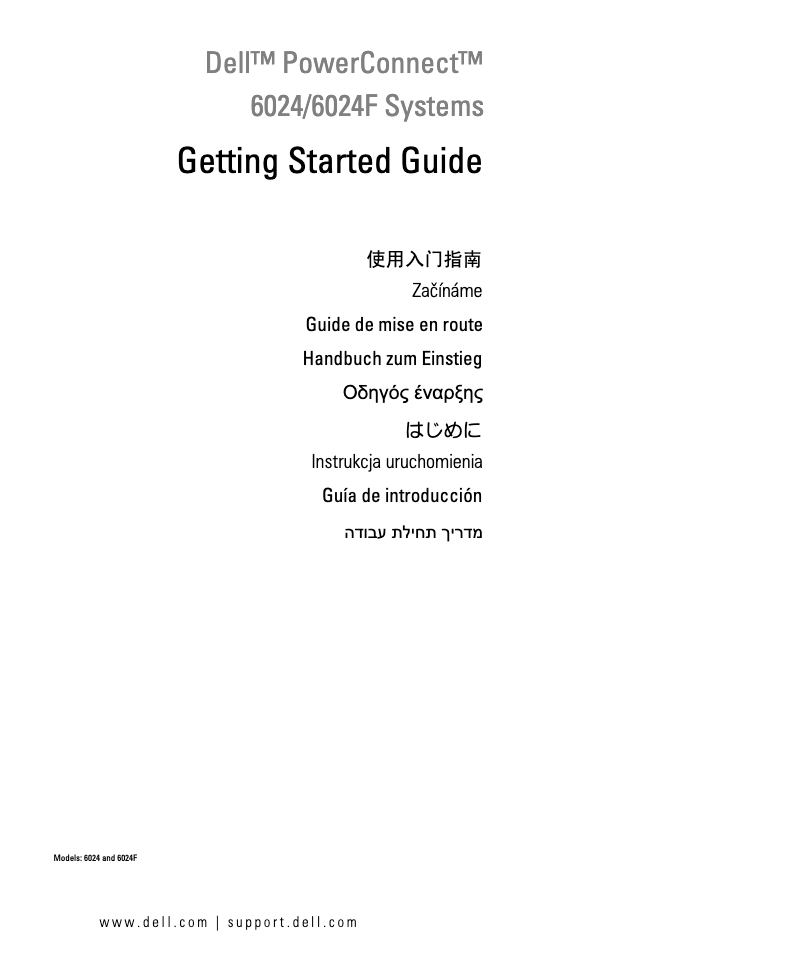 Dell™ PowerConnect™
6024/6024F Systems

Getting Started Guide

使用入门指南

Začínáme

Guide de mise en route

Handbuch zum Einstieg

Οδηγός έναρξης

はじめに

Instrukcja uruchomienia

Guía de introducción

מדריך תחילת עבודה

Models: 6024 and 6024F

www.dell.com | support.dell.com